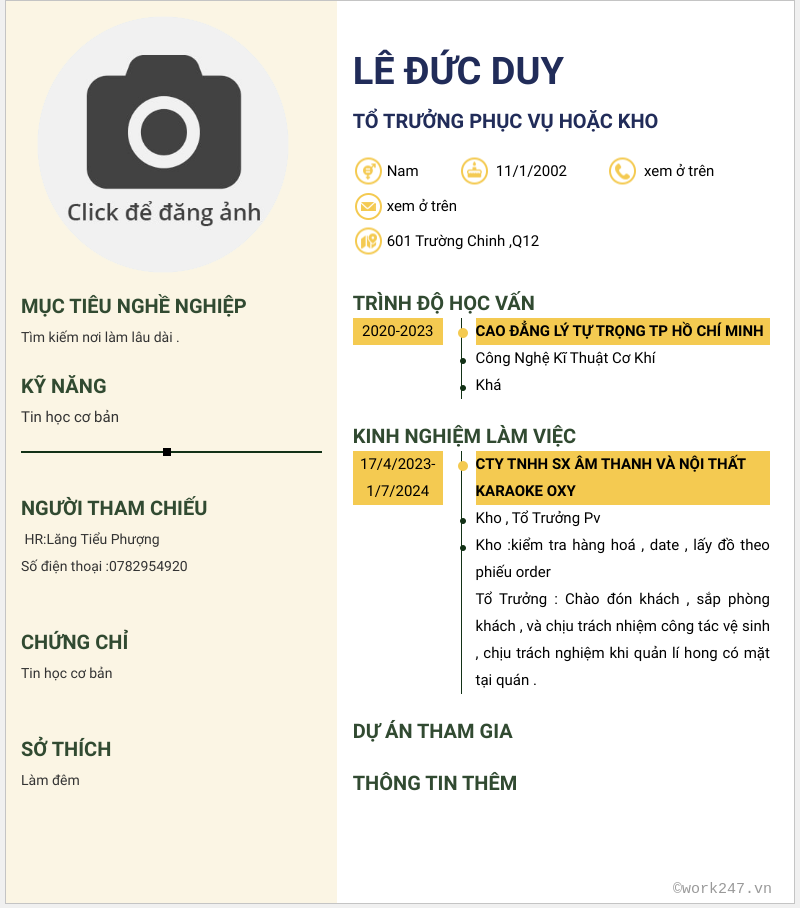 Click để đăng ảnh

MỤC TIÊU NGHỀ NGHIỆP

Tìm kiếm nơi làm lâu dài .

KỸ NĂNG

Tin học cơ bản

NGƯỜI THAM CHIẾU

HR:Lăng Tiểu Phượng

Số điện thoại :0782954920

CHỨNG CHỈ

Tin học cơ bản

SỞ THÍCH

Làm đêm

LÊ ĐỨC DUY

TỔ TRƯỞNG PHỤC VỤ HOẶC KHO

Nam 11/1/2002 xem ở trên

xem ở trên

601 Trường Chinh ,Q12

TRÌNH ĐỘ HỌC VẤN

2020-2023

CAO ĐẲNG LÝ TỰ TRỌNG TP HỒ CHÍ MINH

Công Nghệ Kĩ Thuật Cơ Khí

Khá

KINH NGHIỆM LÀM VIỆC

17/4/2023-1/7/2024

CTY TNHH SX ÂM THANH VÀ NỘI THẤT KARAOKE OXY

Kho , Tổ Trưởng Pv

Kho :kiểm tra hàng hoá , date , lấy đồ theo phiếu order

Tổ Trưởng : Chào đón khách , sắp phòng khách , và chịu trách nhiệm công tác vệ sinh , chịu trách nghiệm khi quản lí hong có mặt tại quán .

DỰ ÁN THAM GIA

THÔNG TIN THÊM

©work247.vn